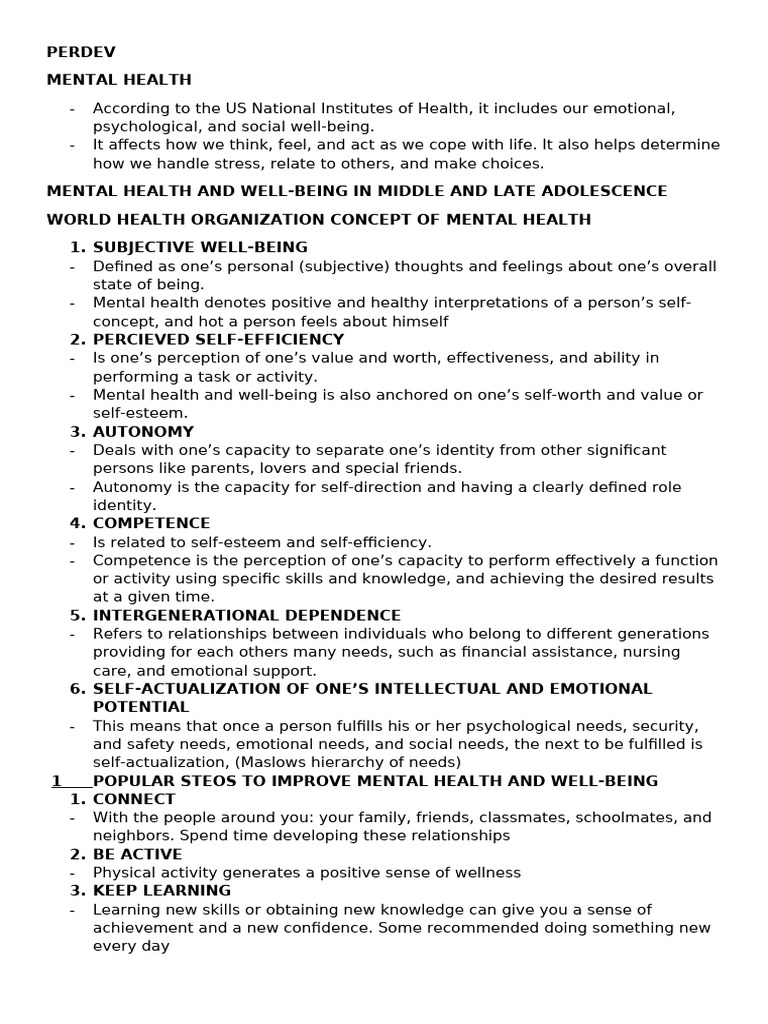 PERDEV

MENTAL HEALTH

- According to the US National Institutes of Health, it includes our emotional, psychological, and social well-being.
- It affects how we think, feel, and act as we cope with life. It also helps determine how we handle stress, relate to others, and make choices.

MENTAL HEALTH AND WELL-BEING IN MIDDLE AND LATE ADOLESCENCE

WORLD HEALTH ORGANIZATION CONCEPT OF MENTAL HEALTH

1. SUBJECTIVE WELL-BEING
- Defined as one's personal (subjective) thoughts and feelings about one's overall state of being.
- Mental health denotes positive and healthy interpretations of a person's self-concept, and hot a person feels about himself
2. PERCIEVED SELF-EFFICIENCY
- Is one's perception of one's value and worth, effectiveness, and ability in performing a task or activity.
- Mental health and well-being is also anchored on one's self-worth and value or self-esteem.
3. AUTONOMY
- Deals with one's capacity to separate one's identity from other significant persons like parents, lovers and special friends.
- Autonomy is the capacity for self-direction and having a clearly defined role identity.
4. COMPETENCE
- Is related to self-esteem and self-efficiency.
- Competence is the perception of one's capacity to perform effectively a function or activity using specific skills and knowledge, and achieving the desired results at a given time.
5. INTERGENERATIONAL DEPENDENCE
- Refers to relationships between individuals who belong to different generations providing for each others many needs, such as financial assistance, nursing care, and emotional support.
6. SELF-ACTUALIZATION OF ONE'S INTELLECTUAL AND EMOTIONAL POTENTIAL
- This means that once a person fulfills his or her psychological needs, security, and safety needs, emotional needs, and social needs, the next to be fulfilled is self-actualization, (Maslows hierarchy of needs)

1 POPULAR STEOS TO IMPROVE MENTAL HEALTH AND WELL-BEING
1. CONNECT
- With the people around you: your family, friends, classmates, schoolmates, and neighbors. Spend time developing these relationships
2. BE ACTIVE
- Physical activity generates a positive sense of wellness
3. KEEP LEARNING
- Learning new skills or obtaining new knowledge can give you a sense of achievement and a new confidence. Some recommended doing something new every day